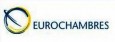 EUROCHAMBRES